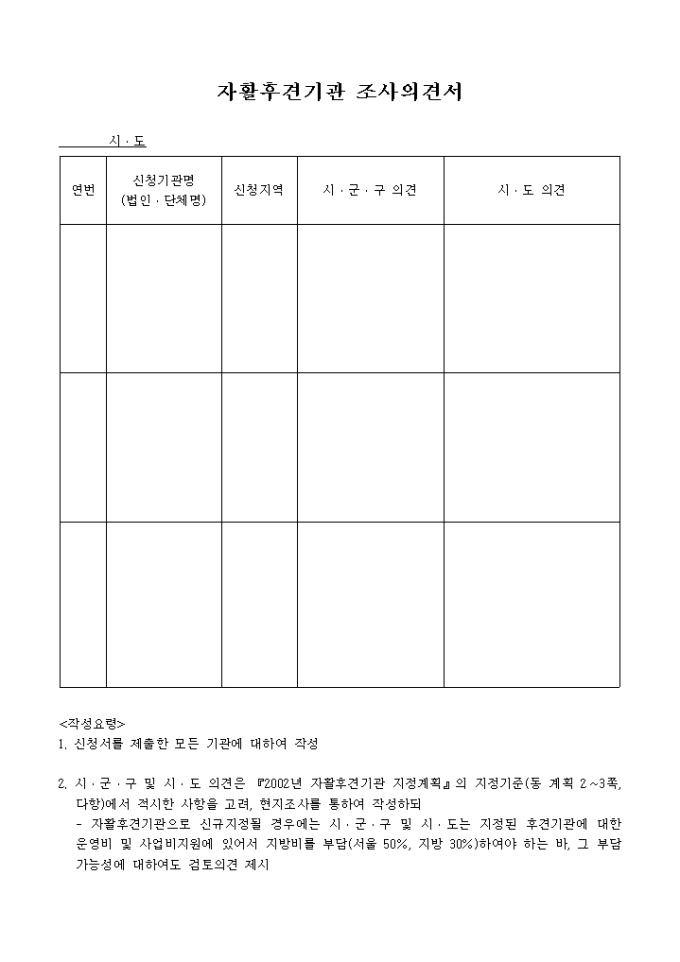 자활후견기관 조사의견서

시 · 도

| 연번 | 신청기관명 (법인 · 단체명) | 신청지역 | 시 · 군 · 구 의견 | 시 · 도 의견 |
|---|---|---|---|---|
| | | | | |
| | | | | |
| | | | | |

<작성요령>
1. 신청서를 제출한 모든 기관에 대하여 작성

2. 시 · 군 · 구 및 시 · 도 의견은 『2002년 자활후견기관 지정계획』의 지정기준(동 계획 2~3쪽, 다항)에서 적시한 사항을 고려, 현지조사를 통하여 작성하되
- 자활후견기관으로 신규지정될 경우에는 시 · 군 · 구 및 시 · 도는 지정된 후견기관에 대한 운영비 및 사업비지원에 있어서 지방비를 부담(서울 50%, 지방 30%)하여야 하는 바, 그 부담 가능성에 대하여도 검토의견 제시